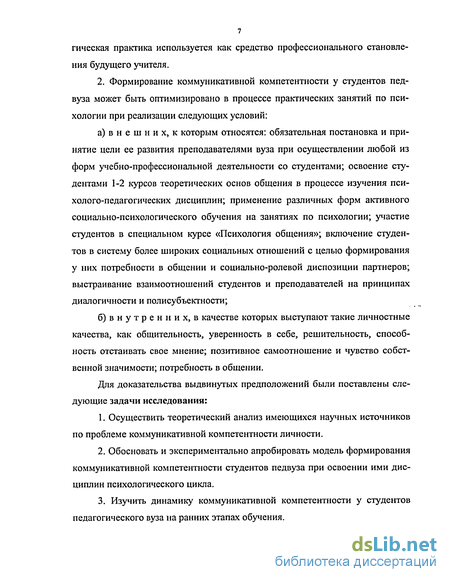 7

гическая практика используется как средство профессионального становления будущего учителя.

2. Формирование коммуникативной компетентности у студентов педвуза может быть оптимизировано в процессе практических занятий по психологии при реализации следующих условий:

а) в н е ш н и х, к которым относятся: обязательная постановка и принятие цели ее развития преподавателями вуза при осуществлении любой из форм учебно-профессиональной деятельности со студентами; освоение студентами 1-2 курсов теоретических основ общения в процессе изучения психолого-педагогических дисциплин; применение различных форм активного социально-психологического обучения на занятиях по психологии; участие студентов в специальном курсе «Психология общения»; включение студентов в систему более широких социальных отношений с целью формирования у них потребности в общении и социально-ролевой диспозиции партнеров; выстраивание взаимоотношений студентов и преподавателей на принципах диалогичности и полисубъектности;

б) в н у т р е н н и х, в качестве которых выступают такие личностные качества, как общительность, уверенность в себе, решительность, способность отстаивать свое мнение; позитивное самоотношение и чувство собственной значимости; потребность в общении.

Для доказательства выдвинутых предположений были поставлены следующие задачи исследования:

1. Осуществить теоретический анализ имеющихся научных источников по проблеме коммуникативной компетентности личности.

2. Обосновать и экспериментально апробировать модель формирования коммуникативной компетентности студентов педвуза при освоении ими дисциплин психологического цикла.

3. Изучить динамику коммуникативной компетентности у студентов педагогического вуза на ранних этапах обучения.

dsLib.net
библиотека диссертаций